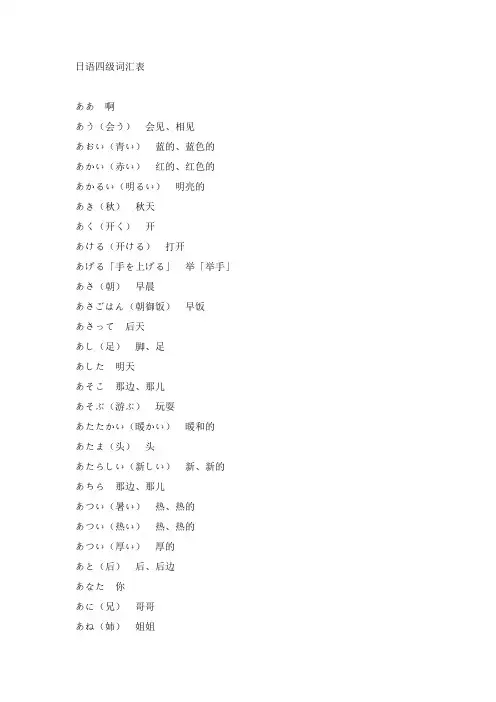 日语四级词汇表

ああ　啊

あう（会う）　会见、相见

あおい（青い）　蓝的、蓝色的

あかい（赤い）　红的、红色的

あかるい（明るい）　明亮的

あき（秋）　秋天

あく（开く）　开

あける（开ける）　打开

あげる「手を上げる」　举「举手」

あさ（朝）　早晨

あさごはん（朝御饭）　早饭

あさって　后天

あし（足）　脚、足

あした　明天

あそこ　那边、那儿

あそぶ（游ぶ）　玩耍

あたたかい（暖かい）　暖和的

あたま（头）　头

あたらしい（新しい）　新、新的

あちら　那边、那儿

あつい（暑い）　热、热的

あつい（热い）　热、热的

あつい（厚い）　厚的

あと（后）　后、后边

あなた　你

あに（兄）　哥哥

あね（姉）　姐姐